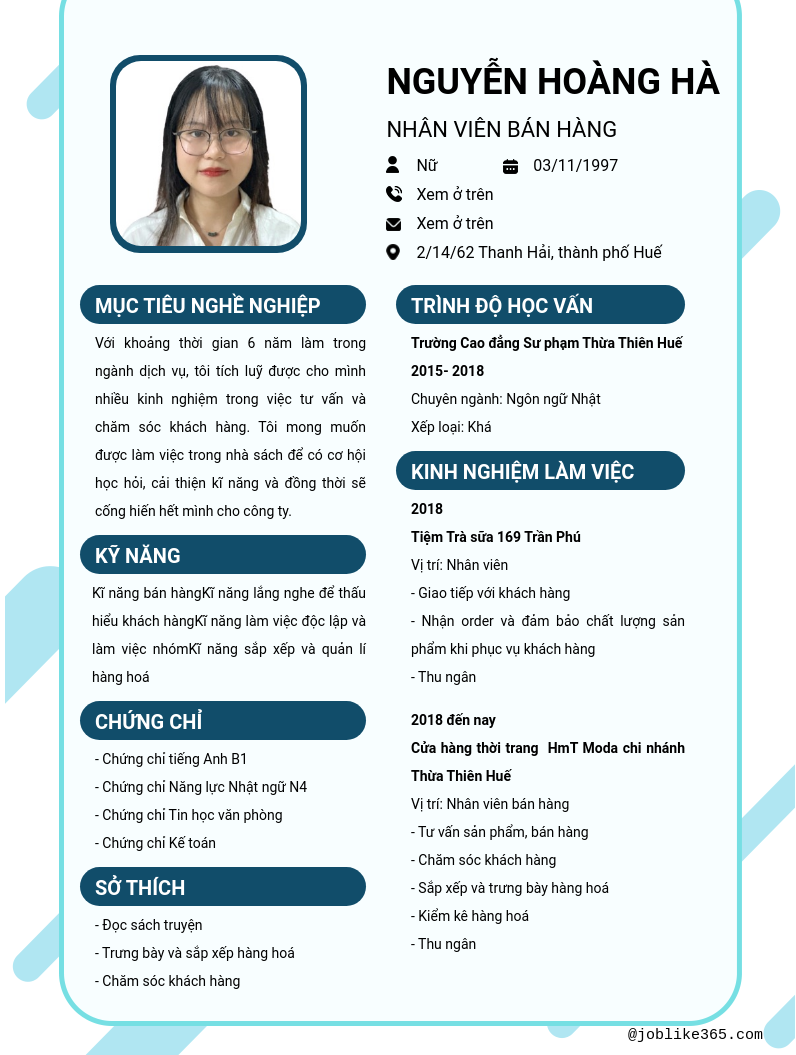 NGUYỄN HOÀNG HÀ

NHÂN VIÊN BÁN HÀNG

Nữ

03/11/1997

Xem ở trên

Xem ở trên

2/14/62 Thanh Hải, thành phố Huế

MỤC TIÊU NGHỀ NGHIỆP

Với khoảng thời gian 6 năm làm trong ngành dịch vụ, tôi tích luỹ được cho mình nhiều kinh nghiệm trong việc tư vấn và chăm sóc khách hàng. Tôi mong muốn được làm việc trong nhà sách để có cơ hội học hỏi, cải thiện kĩ năng và đồng thời sẽ cống hiến hết mình cho công ty.

KỸ NĂNG

Kĩ năng bán hàngKĩ năng lắng nghe để thấu hiểu khách hàngKĩ năng làm việc độc lập và làm việc nhómKĩ năng sắp xếp và quản lí hàng hoá

CHỨNG CHỈ

- Chứng chỉ tiếng Anh B1
- Chứng chỉ Năng lực Nhật ngữ N4
- Chứng chỉ Tin học văn phòng
- Chứng chỉ Kế toán

SỞ THÍCH

- Đọc sách truyện
- Trưng bày và sắp xếp hàng hoá
- Chăm sóc khách hàng

TRÌNH ĐỘ HỌC VẤN

Trường Cao đẳng Sư phạm Thừa Thiên Huế
2015- 2018
Chuyên ngành: Ngôn ngữ Nhật
Xếp loại: Khá

KINH NGHIỆM LÀM VIỆC

2018
Tiệm Trà sữa 169 Trần Phú
Vị trí: Nhân viên
- Giao tiếp với khách hàng
- Nhận order và đảm bảo chất lượng sản phẩm khi phục vụ khách hàng
- Thu ngân

2018 đến nay
Cửa hàng thời trang HmT Moda chi nhánh Thừa Thiên Huế
Vị trí: Nhân viên bán hàng
- Tư vấn sản phẩm, bán hàng
- Chăm sóc khách hàng
- Sắp xếp và trưng bày hàng hoá
- Kiểm kê hàng hoá
- Thu ngân

@joblike365.com